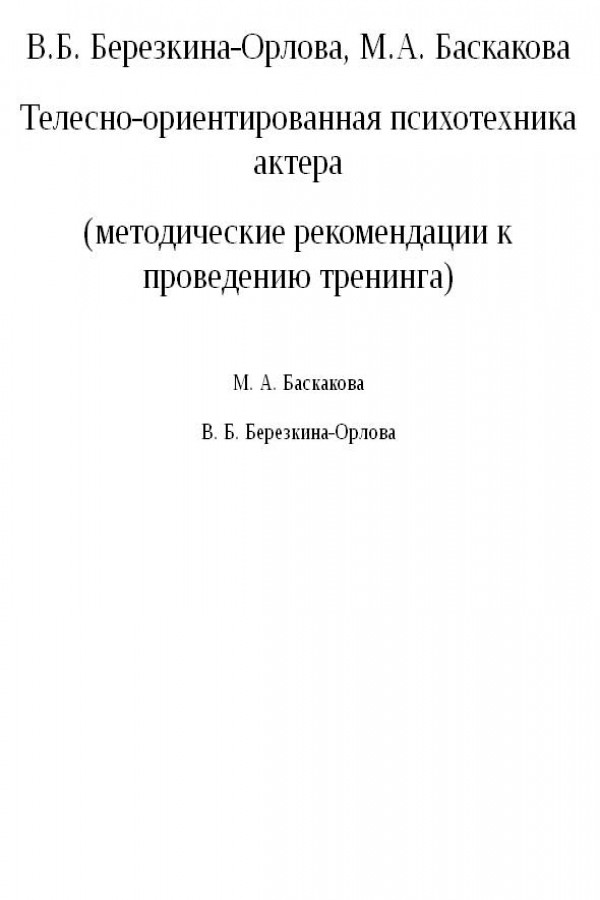 В.Б. Березкина-Орлова, М.А. Баскакова

Телесно-ориентированная психотехника актера

(методические рекомендации к проведению тренинга)

М. А. Баскакова

В. Б. Березкина-Орлова